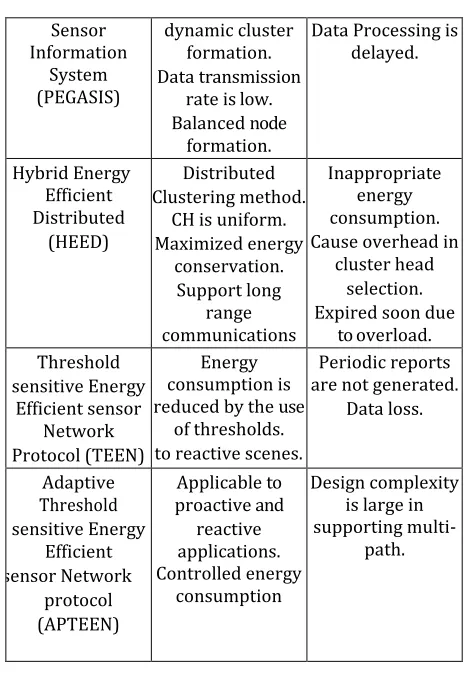 | Sensor Information System (PEGASIS) | dynamic cluster formation. Data transmission rate is low. Balanced node formation. | Data Processing is delayed. |
|---|---|---|
| Hybrid Energy Efficient Distributed (HEED) | Distributed Clustering method. CH is uniform. Maximized energy conservation. Support long range communications | Inappropriate energy consumption. Cause overhead in cluster head selection. Expired soon due to overload. |
| Threshold sensitive Energy Efficient sensor Network Protocol (TEEN) | Energy consumption is reduced by the use of thresholds. to reactive scenes. | Periodic reports are not generated. Data loss. |
| Adaptive Threshold sensitive Energy Efficient sensor Network protocol (APTEEN) | Applicable to proactive and reactive applications. Controlled energy consumption | Design complexity is large in supporting multi-path. |